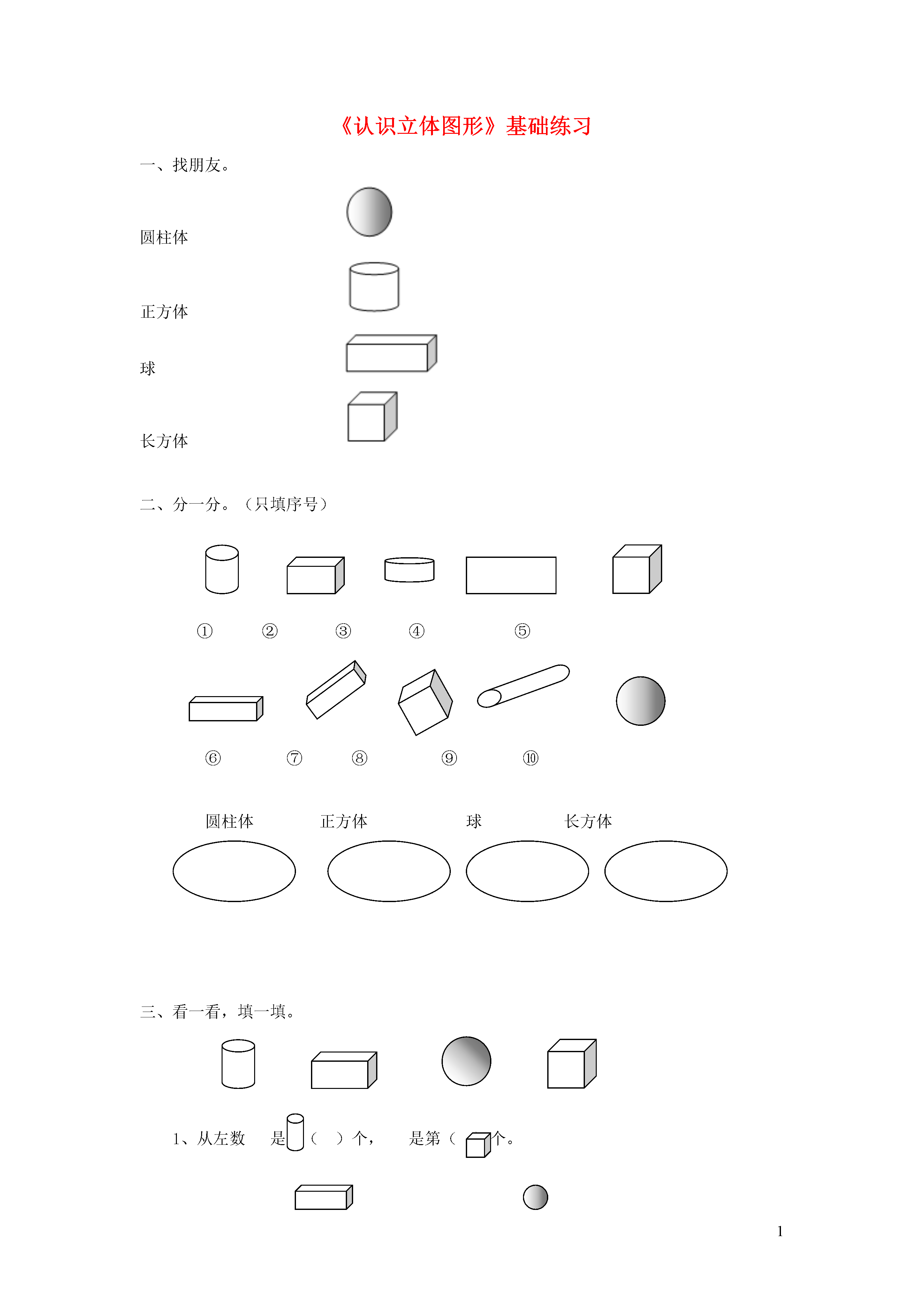 《认识立体图形》基础练习

一、找朋友。

圆柱体

正方体

球

长方体

二、分一分。（只填序号）

① ② ③ ④ ⑤

⑥ ⑦ ⑧ ⑨ ⑩

圆柱体 正方体 球 长方体

三、看一看，填一填。

1、从左数 是（ ）个， 是第（ 个。

1